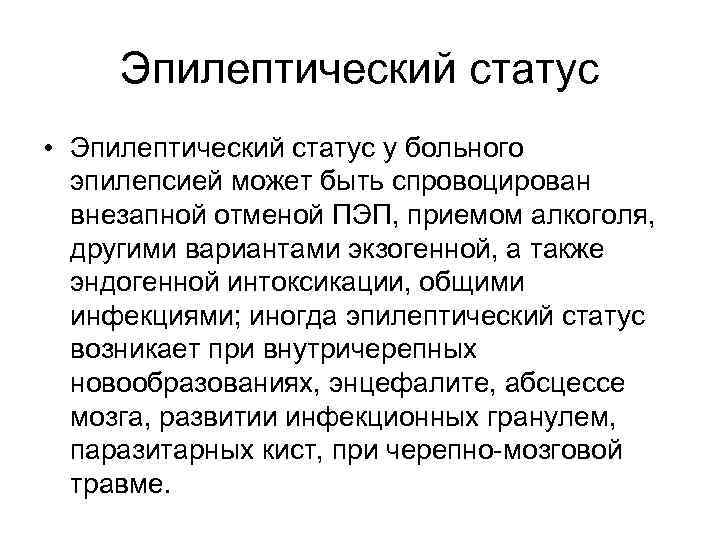 Эпилептический статус

• Эпилептический статус у больного эпилепсией может быть спровоцирован внезапной отменой ПЭП, приемом алкоголя, другими вариантами экзогенной, а также эндогенной интоксикации, общими инфекциями; иногда эпилептический статус возникает при внутричерепных новообразованиях, энцефалите, абсцессе мозга, развитии инфекционных гранулем, паразитарных кист, при черепно-мозговой травме.